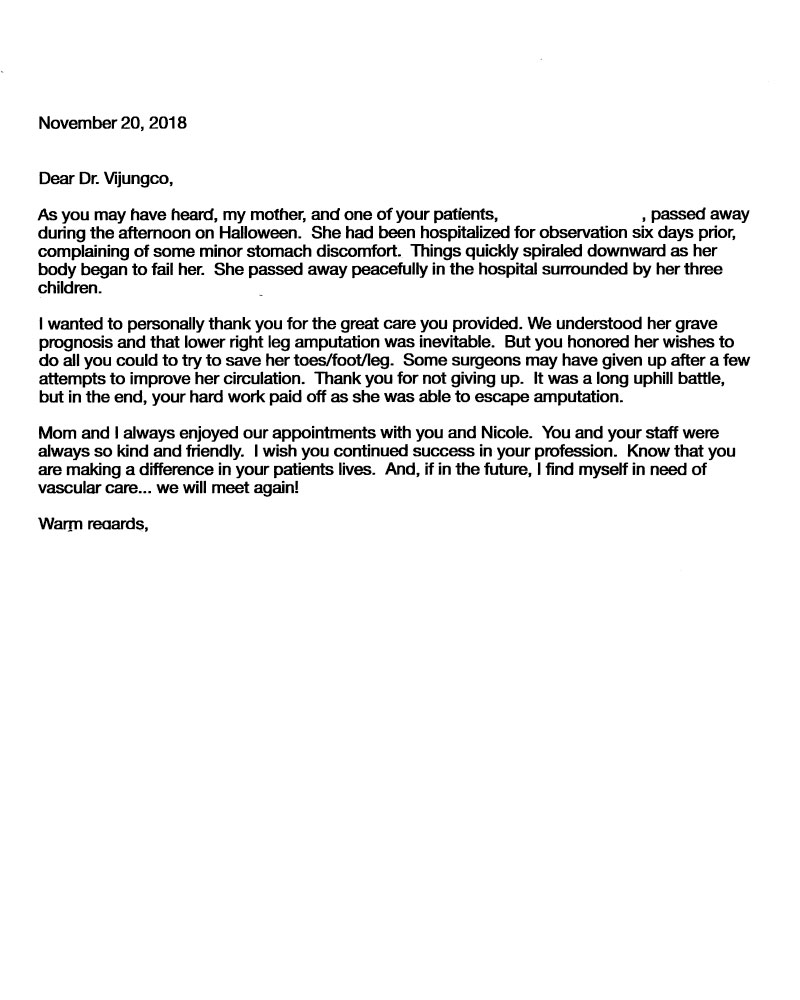 November 20, 2018

Dear Dr. Vijungco,

As you may have heard, my mother, and one of your patients, , passed away during the afternoon on Halloween. She had been hospitalized for observation six days prior, complaining of some minor stomach discomfort. Things quickly spiraled downward as her body began to fail her. She passed away peacefully in the hospital surrounded by her three children.

I wanted to personally thank you for the great care you provided. We understood her grave prognosis and that lower right leg amputation was inevitable. But you honored her wishes to do all you could to try to save her toes/foot/leg. Some surgeons may have given up after a few attempts to improve her circulation. Thank you for not giving up. It was a long uphill battle, but in the end, your hard work paid off as she was able to escape amputation.

Mom and I always enjoyed our appointments with you and Nicole. You and your staff were always so kind and friendly. I wish you continued success in your profession. Know that you are making a difference in your patients lives. And, if in the future, I find myself in need of vascular care... we will meet again!

Warm regards,